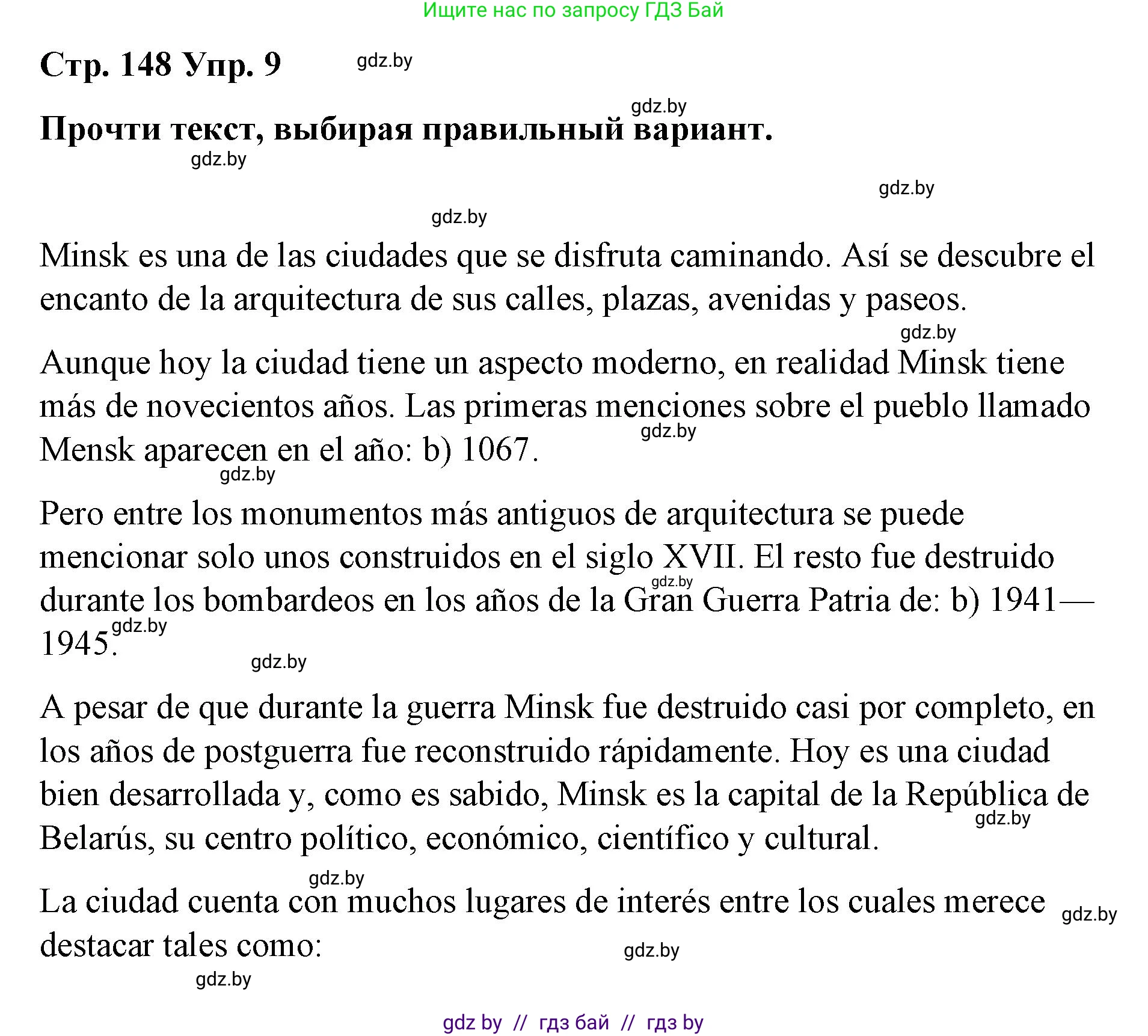 Ищите нас по запросу ГДЗ Бай

Стр. 148 Упр. 9 gdz.by

gdz.by
Прочти текст, выбирая правильный вариант.
gdz.by

gdz.by

gdz.by

Minsk es una de las ciudades que se disfruta caminando. Así se descubre el encanto de la arquitectura de sus calles, plazas, avenidas y paseos.

gdz.by

Aunque hoy la ciudad tiene un aspecto moderno, en realidad Minsk tiene más de novecientos años. Las primeras menciones sobre el pueblo llamado Mensk aparecen en el año: b) 1067. gdz.by

gdz.by

Pero entre los monumentos más antiguos de arquitectura se puede mencionar solo unos construidos en el siglo XVII. El resto fue destruido durante los bombardeos en los años de la Gran Guerra Patria de: b) 1941—1945. gdz.by gdz.by

gdz.by

A pesar de que durante la guerra Minsk fue destruido casi por completo, en los años de postguerra fue reconstruido rápidamente. Hoy es una ciudad bien desarrollada y, como es sabido, Minsk es la capital de la República de Belarús, su centro político, económico, científico y cultural. gdz.by

gdz.by

La ciudad cuenta con muchos lugares de interés entre los cuales merece destacar tales como: gdz.by

gdz.by

gdz.by

gdz by // гдз бай // гдз by